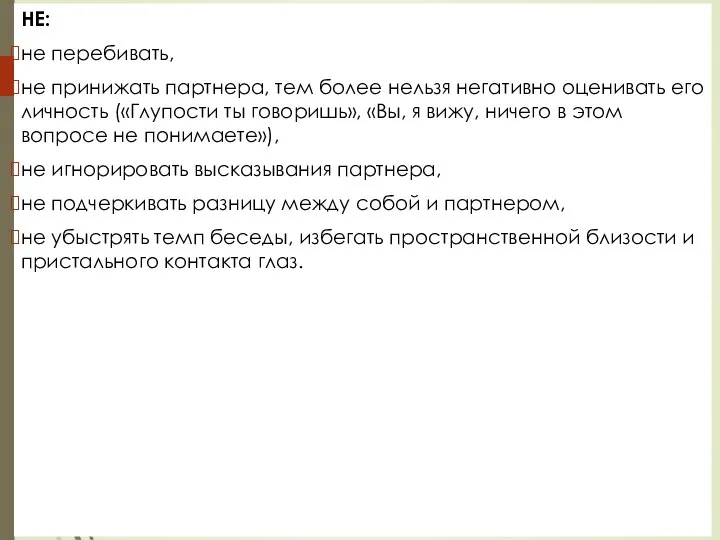 НЕ:
не перебивать,

не принижать партнера, тем более нельзя негативно оценивать его личность («Глупости ты говоришь», «Вы, я вижу, ничего в этом вопросе не понимаете»),

не игнорировать высказывания партнера,

не подчеркивать разницу между собой и партнером,

не убыстрять темп беседы, избегать пространственной близости и пристального контакта глаз.